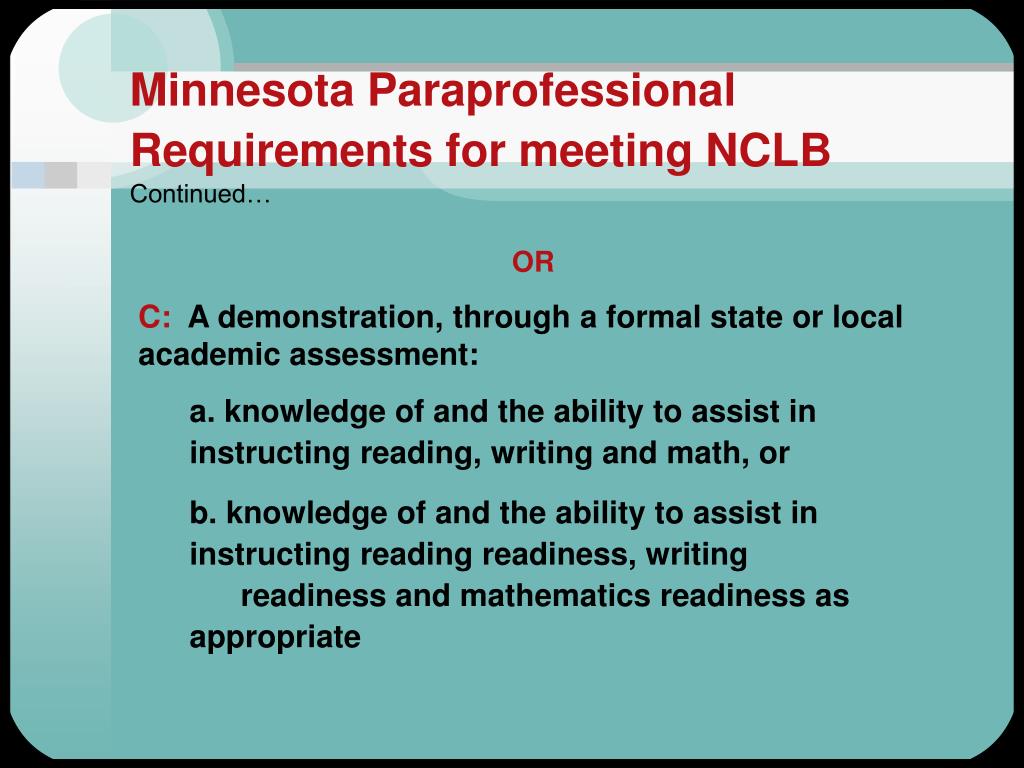 Minnesota Paraprofessional Requirements for meeting NCLB
Continued…

OR

C: A demonstration, through a formal state or local academic assessment:

a. knowledge of and the ability to assist in instructing reading, writing and math, or

b. knowledge of and the ability to assist in instructing reading readiness, writing readiness and mathematics readiness as appropriate